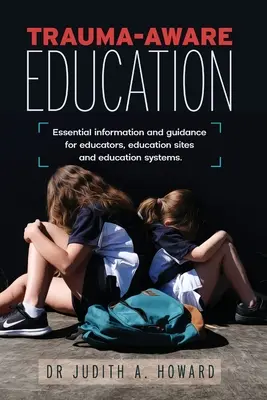 TRAUMA-AWARE
EDUCATION

Essential information and guidance for educators, education sites and education systems.

DR JUDITH A. HOWARD